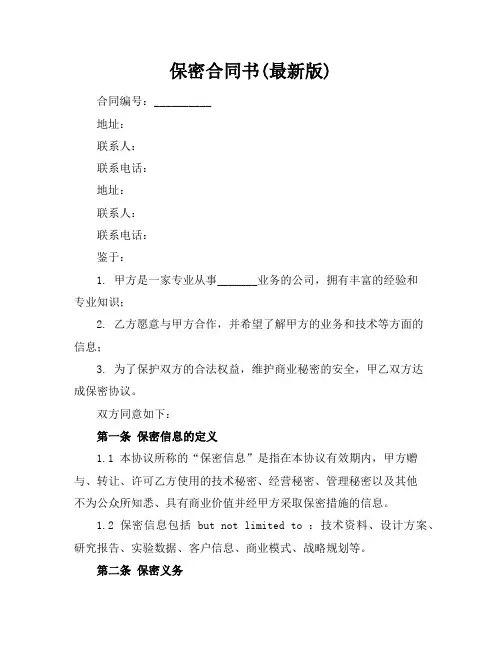 保密合同书(最新版)

合同编号：__________

地址：

联系人：

联系电话：

地址：

联系人：

联系电话：

鉴于：

1. 甲方是一家专业从事_______业务的公司，拥有丰富的经验和专业知识；

2. 乙方愿意与甲方合作，并希望了解甲方的业务和技术等方面的信息；

3. 为了保护双方的合法权益，维护商业秘密的安全，甲乙双方达成保密协议。

双方同意如下：

第一条 保密信息的定义

1.1 本协议所称的“保密信息”是指在本协议有效期内，甲方赠与、转让、许可乙方使用的技术秘密、经营秘密、管理秘密以及其他不为公众所知悉、具有商业价值并经甲方采取保密措施的信息。

1.2 保密信息包括 but not limited to ：技术资料、设计方案、研究报告、实验数据、客户信息、商业模式、战略规划等。

第二条 保密义务